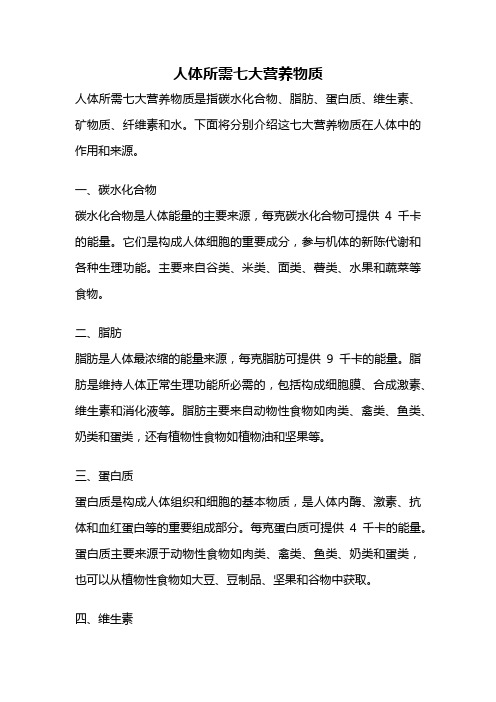 人体所需七大营养物质

人体所需七大营养物质是指碳水化合物、脂肪、蛋白质、维生素、矿物质、纤维素和水。下面将分别介绍这七大营养物质在人体中的作用和来源。

一、碳水化合物

碳水化合物是人体能量的主要来源，每克碳水化合物可提供 4 千卡的能量。它们是构成人体细胞的重要成分，参与机体的新陈代谢和各种生理功能。主要来自谷类、米类、面类、薯类、水果和蔬菜等食物。

二、脂肪

脂肪是人体最浓缩的能量来源，每克脂肪可提供 9 千卡的能量。脂肪是维持人体正常生理功能所必需的，包括构成细胞膜、合成激素、维生素和消化液等。脂肪主要来自动物性食物如肉类、禽类、鱼类、奶类和蛋类，还有植物性食物如植物油和坚果等。

三、蛋白质

蛋白质是构成人体组织和细胞的基本物质，是人体内酶、激素、抗体和血红蛋白等的重要组成部分。每克蛋白质可提供 4 千卡的能量。蛋白质主要来源于动物性食物如肉类、禽类、鱼类、奶类和蛋类，也可以从植物性食物如大豆、豆制品、坚果和谷物中获取。

四、维生素